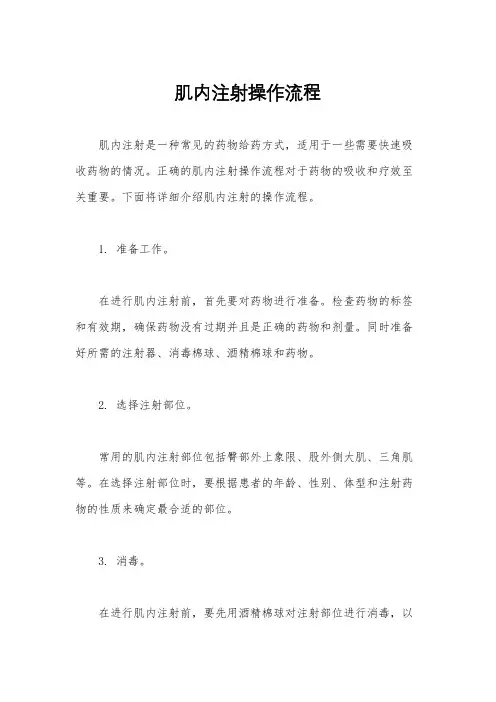 肌内注射操作流程

肌内注射是一种常见的药物给药方式，适用于一些需要快速吸收药物的情况。正确的肌内注射操作流程对于药物的吸收和疗效至关重要。下面将详细介绍肌内注射的操作流程。

1. 准备工作。

在进行肌内注射前，首先要对药物进行准备。检查药物的标签和有效期，确保药物没有过期并且是正确的药物和剂量。同时准备好所需的注射器、消毒棉球、酒精棉球和药物。

2. 选择注射部位。

常用的肌内注射部位包括臀部外上象限、股外侧大肌、三角肌等。在选择注射部位时，要根据患者的年龄、性别、体型和注射药物的性质来确定最合适的部位。

3. 消毒。

在进行肌内注射前，要先用酒精棉球对注射部位进行消毒，以